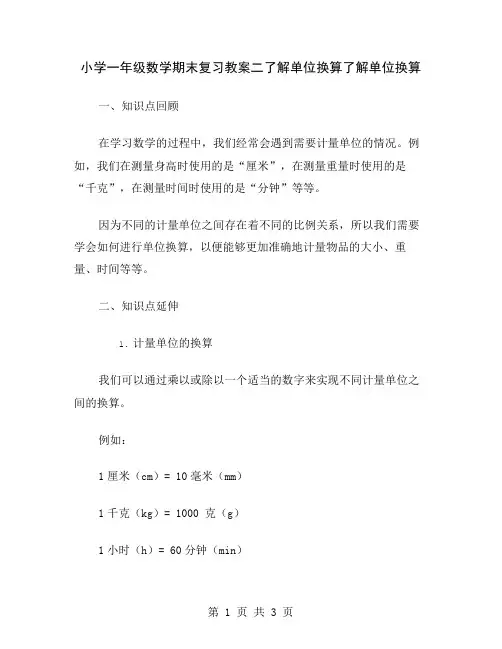 小学一年级数学期末复习教案二了解单位换算了解单位换算

一、知识点回顾

在学习数学的过程中，我们经常会遇到需要计量单位的情况。例如，我们在测量身高时使用的是“厘米”，在测量重量时使用的是“千克”，在测量时间时使用的是“分钟”等等。

因为不同的计量单位之间存在着不同的比例关系，所以我们需要学会如何进行单位换算，以便能够更加准确地计量物品的大小、重量、时间等等。

二、知识点延伸

1. 计量单位的换算

我们可以通过乘以或除以一个适当的数字来实现不同计量单位之间的换算。

例如：

1 厘米（cm）= 10 毫米（mm）

1 千克（kg）= 1000 克（g）

1 小时（h）= 60 分钟（min）

第 1 页 共 3 页